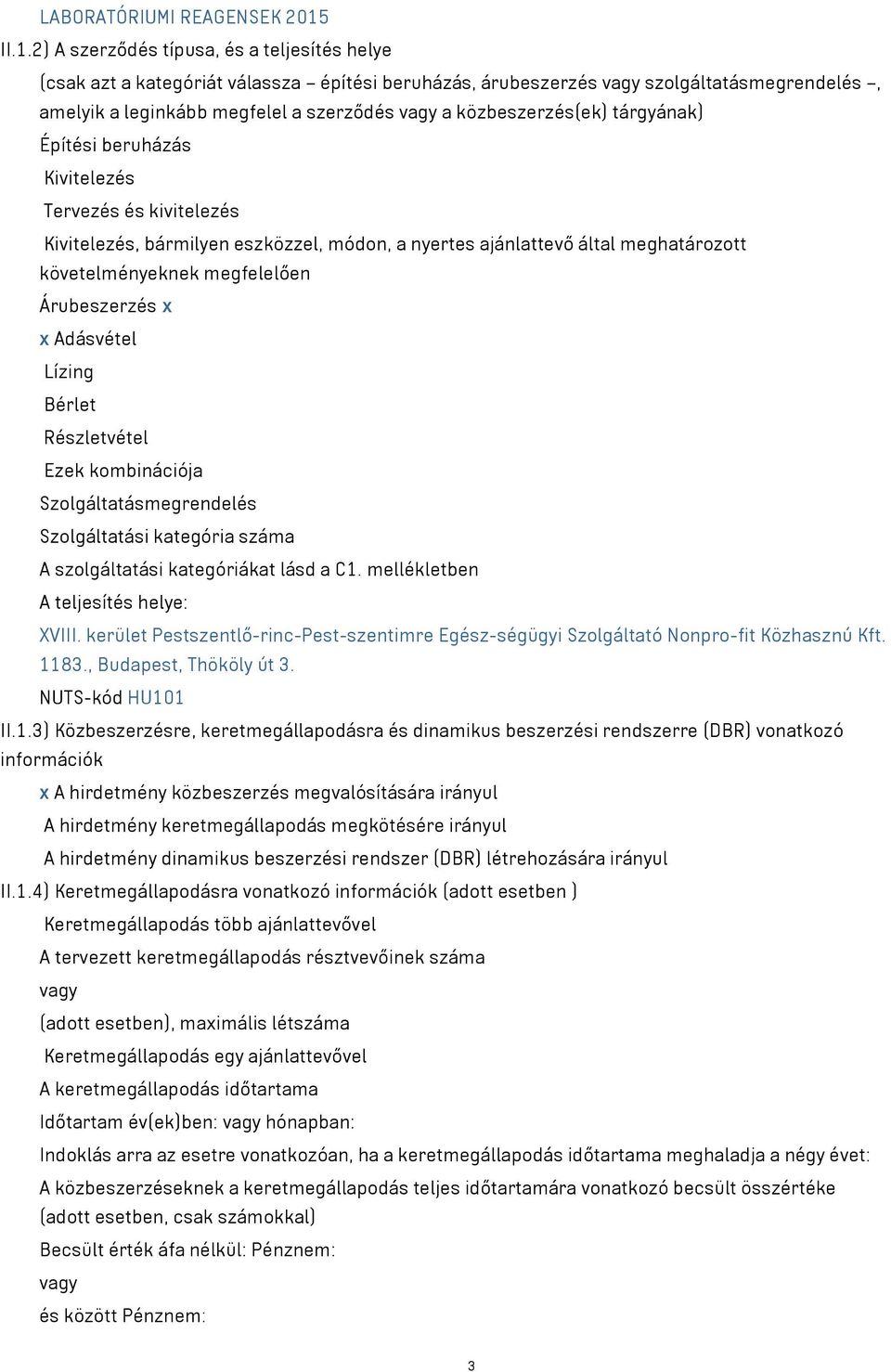 LABORATÓRIUMI REAGENSEK 2015

II.1.2) A szerződés típusa, és a teljesítés helye

(csak azt a kategóriát válassza – építési beruházás, árubeszerzés vagy szolgáltatásmegrendelés –, amelyik a leginkább megfelel a szerződés vagy a közbeszerzés(ek) tárgyának)

Építési beruházás

Kivitelezés

Tervezés és kivitelezés

Kivitelezés, bármilyen eszközzel, módon, a nyertes ajánlattevő által meghatározott követelményeknek megfelelően

Árubeszerzés x

x Adásvétel

Lízing

Bérlet

Részletvétel

Ezek kombinációja

Szolgáltatásmegrendelés

Szolgáltatási kategória száma

A szolgáltatási kategóriákat lásd a C1. mellékletben

A teljesítés helye:

XVIII. kerület Pestszentlő-rinc-Pest-szentimre Egész-ségügyi Szolgáltató Nonpro-fit Közhasznú Kft. 1183., Budapest, Thököly út 3.

NUTS-kód HU101

II.1.3) Közbeszerzésre, keretmegállapodásra és dinamikus beszerzési rendszerre (DBR) vonatkozó információk

x A hirdetmény közbeszerzés megvalósítására irányul

A hirdetmény keretmegállapodás megkötésére irányul

A hirdetmény dinamikus beszerzési rendszer (DBR) létrehozására irányul

II.1.4) Keretmegállapodásra vonatkozó információk (adott esetben )

Keretmegállapodás több ajánlattevővel

A tervezett keretmegállapodás résztvevőinek száma

vagy

(adott esetben), maximális létszáma

Keretmegállapodás egy ajánlattevővel

A keretmegállapodás időtartama

Időtartam év(ek)ben: vagy hónapban:

Indoklás arra az esetre vonatkozóan, ha a keretmegállapodás időtartama meghaladja a négy évet:

A közbeszerzéseknek a keretmegállapodás teljes időtartamára vonatkozó becsült összértéke (adott esetben, csak számokkal)

Becsült érték áfa nélkül: Pénznem:

vagy

és között Pénznem:

3